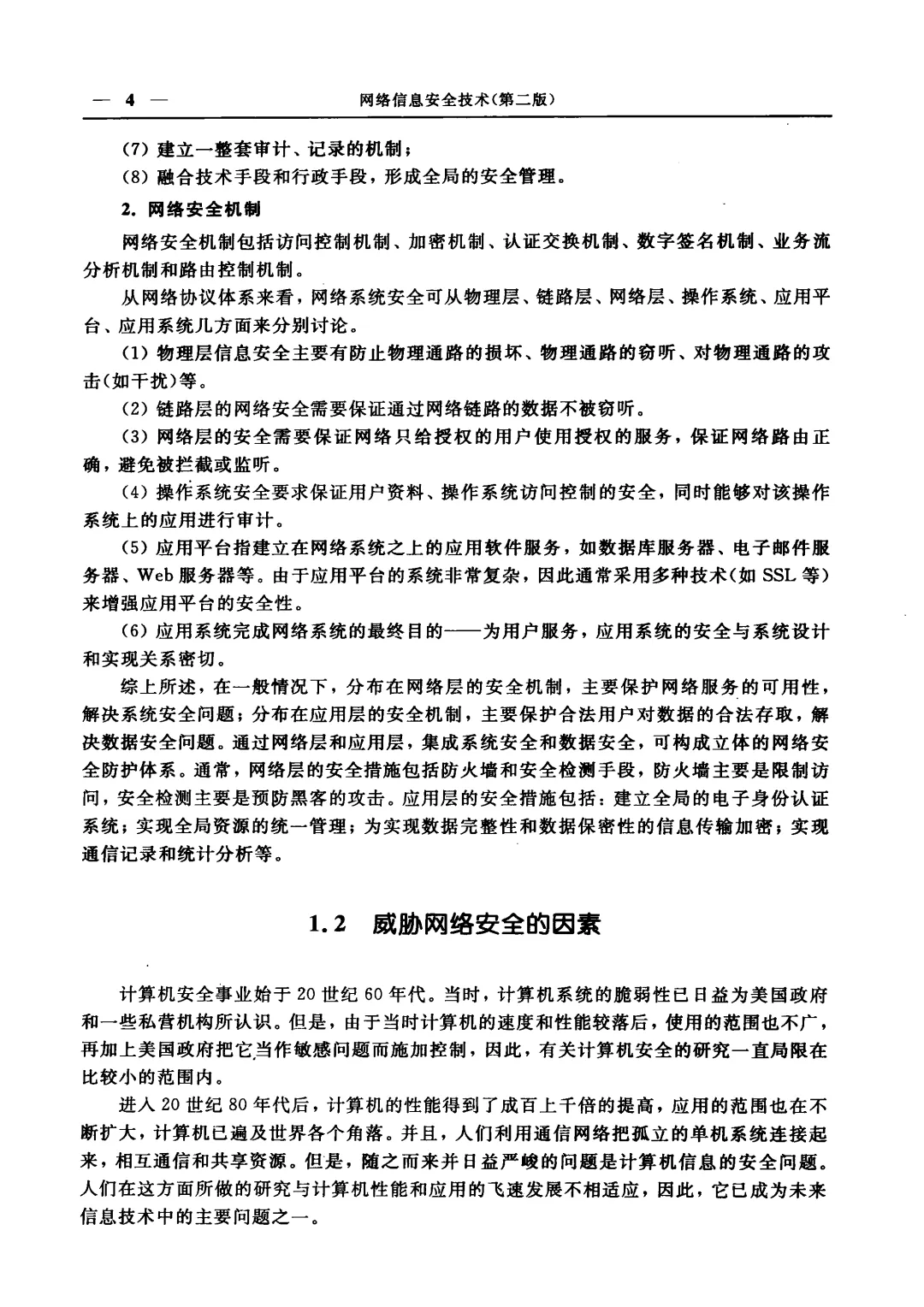 — 4 — 网络信息安全技术(第二版)

(7) 建立一整套审计、记录的机制；

(8) 融合技术手段和行政手段，形成全局的安全管理。

2. 网络安全机制

网络安全机制包括访问控制机制、加密机制、认证交换机制、数字签名机制、业务流分析机制和路由控制机制。

从网络协议体系来看，网络系统安全可从物理层、链路层、网络层、操作系统、应用平台、应用系统几方面来分别讨论。

(1) 物理层信息安全主要有防止物理通路的损坏、物理通路的窃听、对物理通路的攻击(如干扰)等。

(2) 链路层的网络安全需要保证通过网络链路的数据不被窃听。

(3) 网络层的安全需要保证网络只给授权的用户使用授权的服务，保证网络路由正确，避免被拦截或监听。

(4) 操作系统安全要求保证用户资料、操作系统访问控制的安全，同时能够对该操作系统上的应用进行审计。

(5) 应用平台指建立在网络系统之上的应用软件服务，如数据库服务器、电子邮件服务器、Web 服务器等。由于应用平台的系统非常复杂，因此通常采用多种技术(如 SSL 等)来增强应用平台的安全性。

(6) 应用系统完成网络系统的最终目的——为用户服务，应用系统的安全与系统设计和实现关系密切。

综上所述，在一般情况下，分布在网络层的安全机制，主要保护网络服务的可用性，解决系统安全问题；分布在应用层的安全机制，主要保护合法用户对数据的合法存取，解决数据安全问题。通过网络层和应用层，集成系统安全和数据安全，可构成立体的网络安全防护体系。通常，网络层的安全措施包括防火墙和安全检测手段，防火墙主要是限制访问，安全检测主要是预防黑客的攻击。应用层的安全措施包括：建立全局的电子身份认证系统；实现全局资源的统一管理；为实现数据完整性和数据保密性的信息传输加密；实现通信记录和统计分析等。

1.2 威胁网络安全的因素

计算机安全事业始于 20 世纪 60 年代。当时，计算机系统的脆弱性已日益为美国政府和一些私营机构所认识。但是，由于当时计算机的速度和性能较落后，使用的范围也不广，再加上美国政府把它当作敏感问题而施加控制，因此，有关计算机安全的研究一直局限在比较小的范围内。

进入 20 世纪 80 年代后，计算机的性能得到了成百上千倍的提高，应用的范围也在不断扩大，计算机已遍及世界各个角落。并且，人们利用通信网络把孤立的单机系统连接起来，相互通信和共享资源。但是，随之而来并日益严峻的问题是计算机信息的安全问题。人们在这方面所做的研究与计算机性能和应用的飞速发展不相适应，因此，它已成为未来信息技术中的主要问题之一。